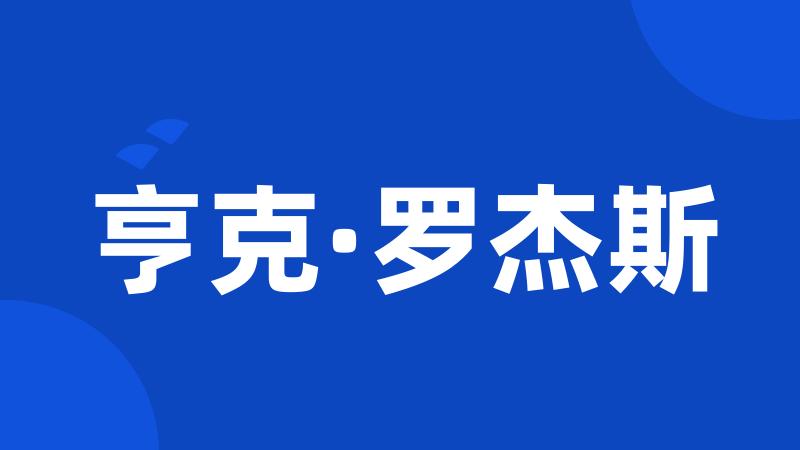 亨克·罗杰斯